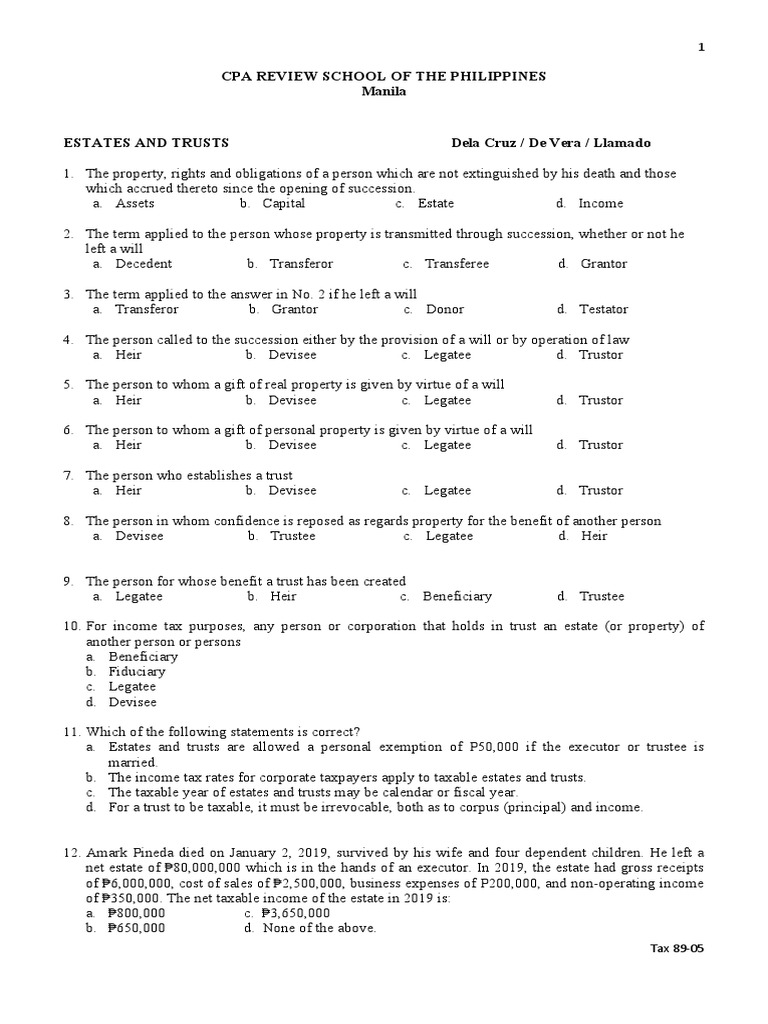 1

CPA REVIEW SCHOOL OF THE PHILIPPINES
Manila

ESTATES AND TRUSTS
Dela Cruz / De Vera / Llamado

1. The property, rights and obligations of a person which are not extinguished by his death and those which accrued thereto since the opening of succession.
a. Assets b. Capital c. Estate d. Income

2. The term applied to the person whose property is transmitted through succession, whether or not he left a will
a. Decedent b. Transferor c. Transferee d. Grantor

3. The term applied to the answer in No. 2 if he left a will
a. Transferor b. Grantor c. Donor d. Testator

4. The person called to the succession either by the provision of a will or by operation of law
a. Heir b. Devisee c. Legatee d. Trustor

5. The person to whom a gift of real property is given by virtue of a will
a. Heir b. Devisee c. Legatee d. Trustor

6. The person to whom a gift of personal property is given by virtue of a will
a. Heir b. Devisee c. Legatee d. Trustor

7. The person who establishes a trust
a. Heir b. Devisee c. Legatee d. Trustor

8. The person in whom confidence is reposed as regards property for the benefit of another person
a. Devisee b. Trustee c. Legatee d. Heir

9. The person for whose benefit a trust has been created
a. Legatee b. Heir c. Beneficiary d. Trustee

10. For income tax purposes, any person or corporation that holds in trust an estate (or property) of another person or persons
a. Beneficiary
b. Fiduciary
c. Legatee
d. Devisee

11. Which of the following statements is correct?
a. Estates and trusts are allowed a personal exemption of P50,000 if the executor or trustee is married.
b. The income tax rates for corporate taxpayers apply to taxable estates and trusts.
c. The taxable year of estates and trusts may be calendar or fiscal year.
d. For a trust to be taxable, it must be irrevocable, both as to corpus (principal) and income.

12. Amark Pineda died on January 2, 2019, survived by his wife and four dependent children. He left a net estate of ₱80,000,000 which is in the hands of an executor. In 2019, the estate had gross receipts of ₱6,000,000, cost of sales of ₱2,500,000, business expenses of P200,000, and non-operating income of ₱350,000. The net taxable income of the estate in 2019 is:
a. ₱800,000 c. ₱3,650,000
b. ₱650,000 d. None of the above.

Tax 89-05